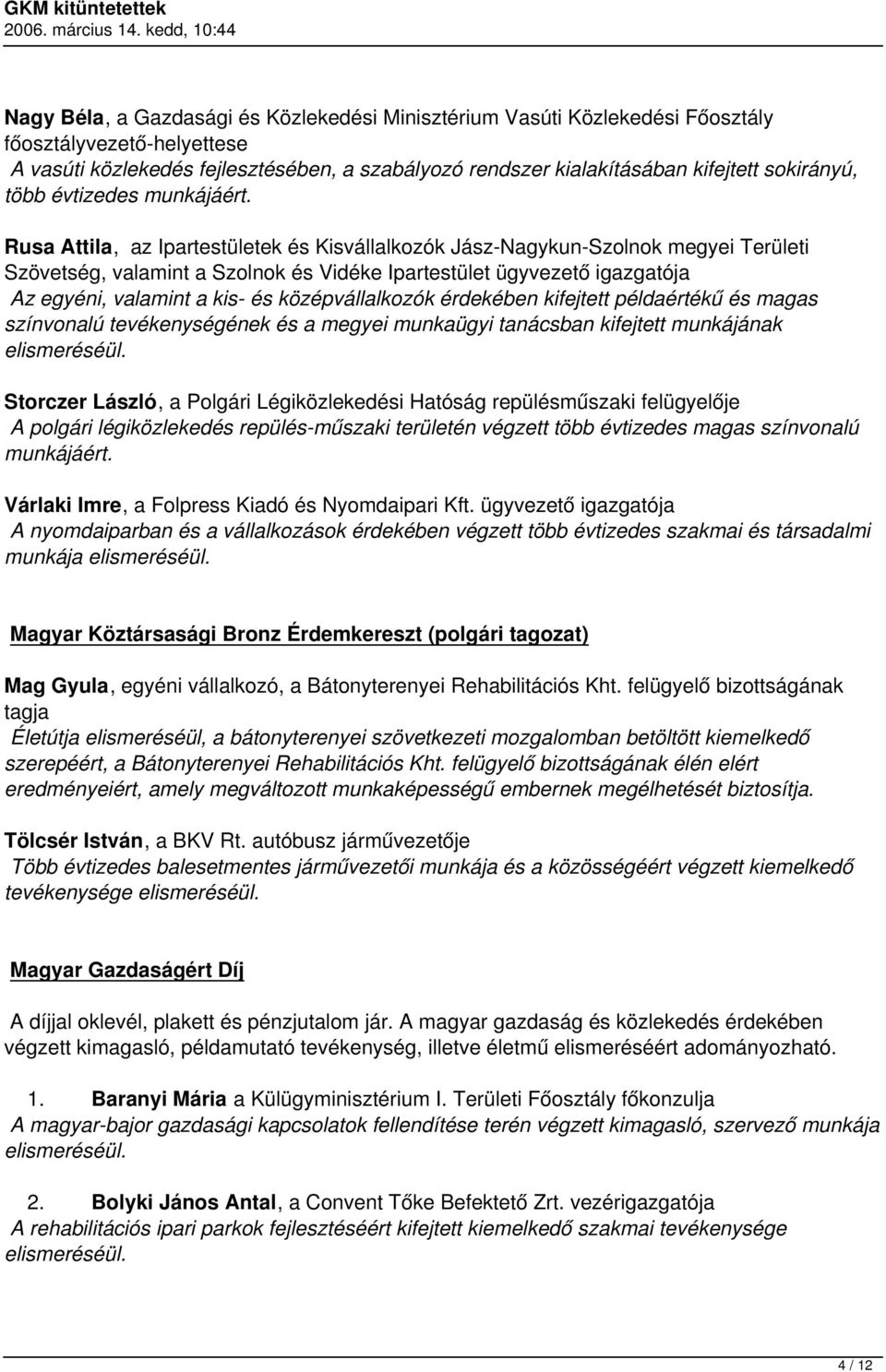 GKM kitüntetettek
2006. március 14. kedd, 10:44

Nagy Béla, a Gazdasági és Közlekedési Minisztérium Vasúti Közlekedési Főosztály főosztályvezető-helyettese
A vasúti közlekedés fejlesztésében, a szabályozó rendszer kialakításában kifejtett sokirányú, több évtizedes munkájáért.

Rusa Attila, az Ipartestületek és Kisvállalkozók Jász-Nagykun-Szolnok megyei Területi Szövetség, valamint a Szolnok és Vidéke Ipartestület ügyvezető igazgatója
Az egyéni, valamint a kis- és középvállalkozók érdekében kifejtett példaértékű és magas színvonalú tevékenységének és a megyei munkaügyi tanácsban kifejtett munkájának elismeréséül.

Storczer László, a Polgári Légiközlekedési Hatóság repülésműszaki felügyelője
A polgári légiközlekedés repülés-műszaki területén végzett több évtizedes magas színvonalú munkájáért.

Várlaki Imre, a Folpress Kiadó és Nyomdaipari Kft. ügyvezető igazgatója
A nyomdaiparban és a vállalkozások érdekében végzett több évtizedes szakmai és társadalmi munkája elismeréséül.

Magyar Köztársasági Bronz Érdemkereszt (polgári tagozat)

Mag Gyula, egyéni vállalkozó, a Bátonyterenyei Rehabilitációs Kht. felügyelő bizottságának tagja
Életútja elismeréséül, a bátonyterenyei szövetkezeti mozgalomban betöltött kiemelkedő szerepéért, a Bátonyterenyei Rehabilitációs Kht. felügyelő bizottságának élén elért eredményeiért, amely megváltozott munkaképességű embernek megélhetését biztosítja.

Tölcsér István, a BKV Rt. autóbusz járművezetője
Több évtizedes balesetmentes járművezetői munkája és a közösségéért végzett kiemelkedő tevékenysége elismeréséül.

Magyar Gazdaságért Díj

A díjjal oklevél, plakett és pénzjutalom jár. A magyar gazdaság és közlekedés érdekében végzett kimagasló, példamutató tevékenység, illetve életmű elismeréséért adományozható.

1. Baranyi Mária a Külügyminisztérium I. Területi Főosztály főkonzulja
A magyar-bajor gazdasági kapcsolatok fellendítése terén végzett kimagasló, szervező munkája elismeréséül.

2. Bolyki János Antal, a Convent Tőke Befektető Zrt. vezérigazgatója
A rehabilitációs ipari parkok fejlesztéséért kifejtett kiemelkedő szakmai tevékenysége elismeréséül.

4 / 12